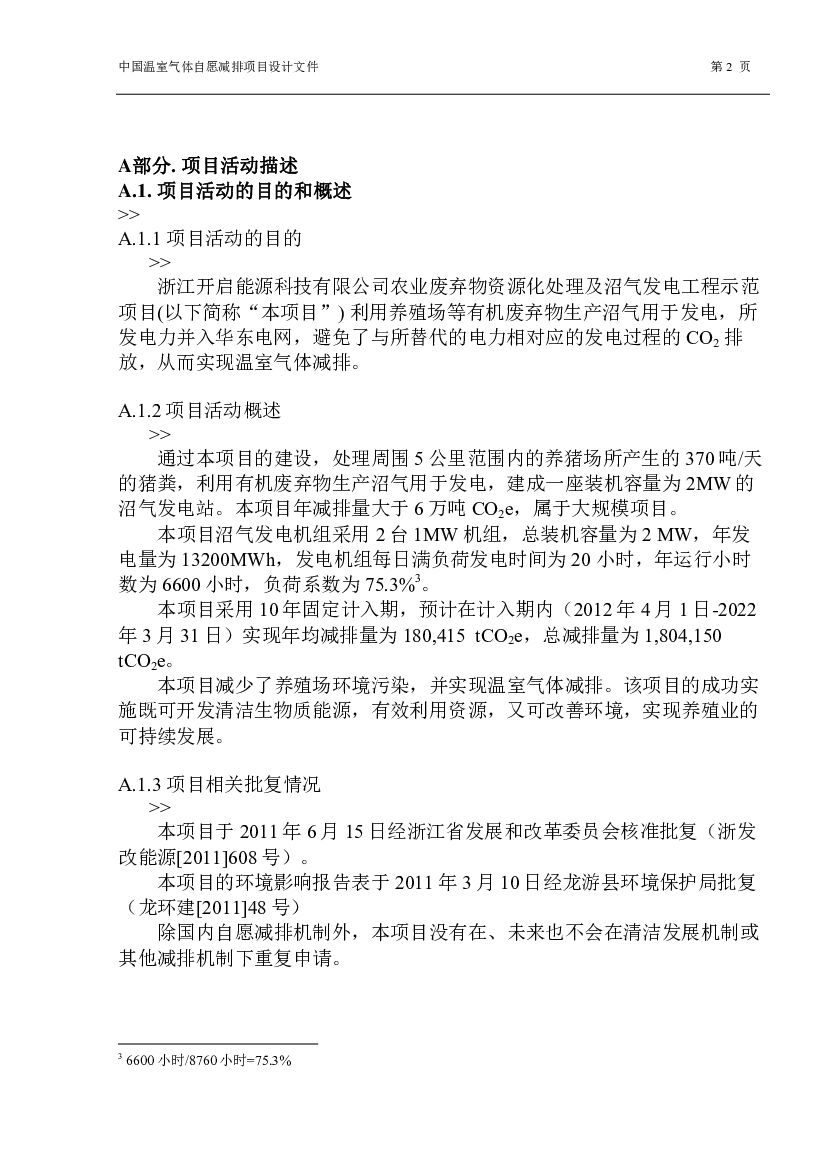 中国温室气体自愿减排项目设计文件

第 2 页

A部分. 项目活动描述
A.1. 项目活动的目的和概述
>>
A.1.1 项目活动的目的
>>
浙江开启能源科技有限公司农业废弃物资源化处理及沼气发电工程示范项目(以下简称“本项目”) 利用养殖场等有机废弃物生产沼气用于发电，所发电力并入华东电网，避免了与所替代的电力相对应的发电过程的 $CO_2$ 排放，从而实现温室气体减排。

A.1.2 项目活动概述
>>
通过本项目的建设，处理周围 5 公里范围内的养猪场所产生的 370 吨/天的猪粪，利用有机废弃物生产沼气用于发电，建成一座装机容量为 2MW 的沼气发电站。本项目年减排量大于 6 万吨 $CO_2e$，属于大规模项目。
本项目沼气发电机组采用 2 台 1MW 机组，总装机容量为 2 MW，年发电量为 13200MWh，发电机组每日满负荷发电时间为 20 小时，年运行小时数为 6600 小时，负荷系数为 75.3%$^3$。
本项目采用 10 年固定计入期，预计在计入期内（2012 年 4 月 1 日-2022 年 3 月 31 日）实现年均减排量为 180,415 $tCO_2e$，总减排量为 1,804,150 $tCO_2e$。
本项目减少了养殖场环境污染，并实现温室气体减排。该项目的成功实施既可开发清洁生物质能源，有效利用资源，又可改善环境，实现养殖业的可持续发展。

A.1.3 项目相关批复情况
>>
本项目于 2011 年 6 月 15 日经浙江省发展和改革委员会核准批复（浙发改能源[2011]608 号）。
本项目的环境影响报告表于 2011 年 3 月 10 日经龙游县环境保护局批复（龙环建[2011]48 号）
除国内自愿减排机制外，本项目没有在、未来也不会在清洁发展机制或其他减排机制下重复申请。

$^3$ 6600 小时/8760 小时=75.3%